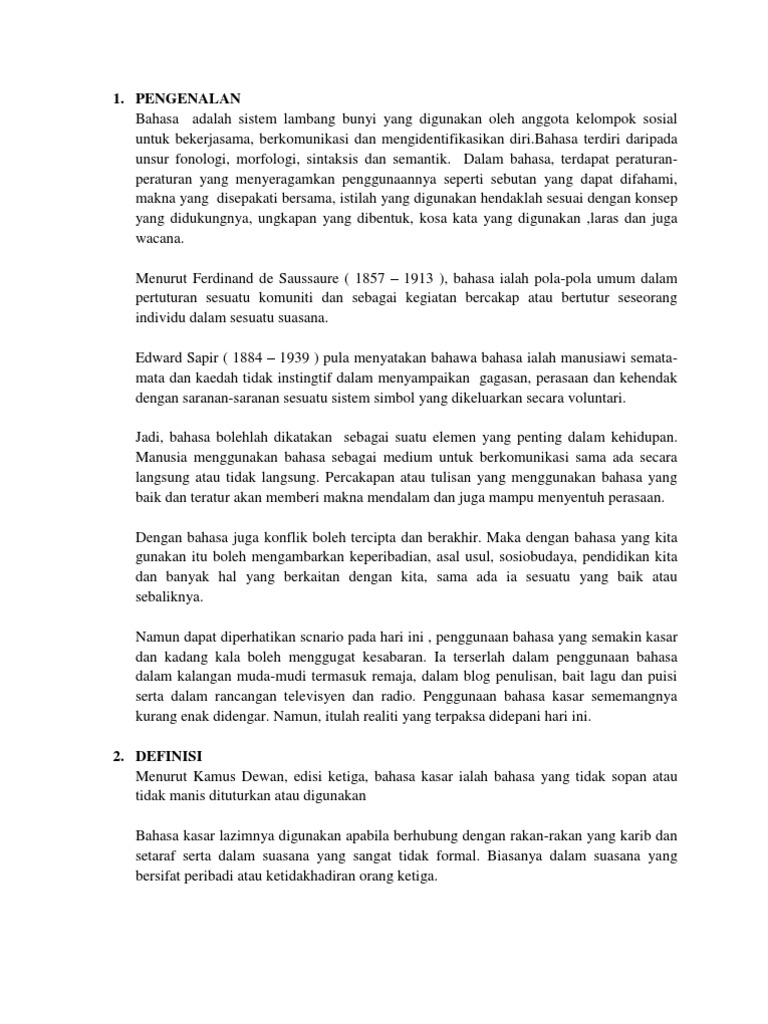 1. PENGENALAN

Bahasa adalah sistem lambang bunyi yang digunakan oleh anggota kelompok sosial untuk bekerjasama, berkomunikasi dan mengidentifikasikan diri.Bahasa terdiri daripada unsur fonologi, morfologi, sintaksis dan semantik. Dalam bahasa, terdapat peraturan-peraturan yang menyeragamkan penggunaannya seperti sebutan yang dapat difahami, makna yang disepakati bersama, istilah yang digunakan hendaklah sesuai dengan konsep yang didukungnya, ungkapan yang dibentuk, kosa kata yang digunakan ,laras dan juga wacana.

Menurut Ferdinand de Saussaure ( 1857 – 1913 ), bahasa ialah pola-pola umum dalam pertuturan sesuatu komuniti dan sebagai kegiatan bercakap atau bertutur seseorang individu dalam sesuatu suasana.

Edward Sapir ( 1884 – 1939 ) pula menyatakan bahawa bahasa ialah manusiawi semata-mata dan kaedah tidak instingtif dalam menyampaikan gagasan, perasaan dan kehendak dengan saranan-saranan sesuatu sistem simbol yang dikeluarkan secara voluntari.

Jadi, bahasa bolehlah dikatakan sebagai suatu elemen yang penting dalam kehidupan. Manusia menggunakan bahasa sebagai medium untuk berkomunikasi sama ada secara langsung atau tidak langsung. Percakapan atau tulisan yang menggunakan bahasa yang baik dan teratur akan memberi makna mendalam dan juga mampu menyentuh perasaan.

Dengan bahasa juga konflik boleh tercipta dan berakhir. Maka dengan bahasa yang kita gunakan itu boleh mengambarkan keperibadian, asal usul, sosiobudaya, pendidikan kita dan banyak hal yang berkaitan dengan kita, sama ada ia sesuatu yang baik atau sebaliknya.

Namun dapat diperhatikan scnario pada hari ini , penggunaan bahasa yang semakin kasar dan kadang kala boleh menggugat kesabaran. Ia terserlah dalam penggunaan bahasa dalam kalangan muda-mudi termasuk remaja, dalam blog penulisan, bait lagu dan puisi serta dalam rancangan televisyen dan radio. Penggunaan bahasa kasar sememangnya kurang enak didengar. Namun, itulah realiti yang terpaksa didepani hari ini.

2. DEFINISI

Menurut Kamus Dewan, edisi ketiga, bahasa kasar ialah bahasa yang tidak sopan atau tidak manis dituturkan atau digunakan

Bahasa kasar lazimnya digunakan apabila berhubung dengan rakan-rakan yang karib dan setaraf serta dalam suasana yang sangat tidak formal. Biasanya dalam suasana yang bersifat peribadi atau ketidakhadiran orang ketiga.